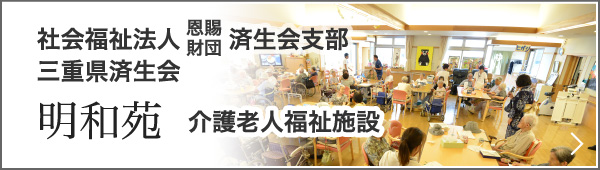 社会福祉法人 恩賜財団 済生会支部
三重県済生会

明和苑 介護老人福祉施設